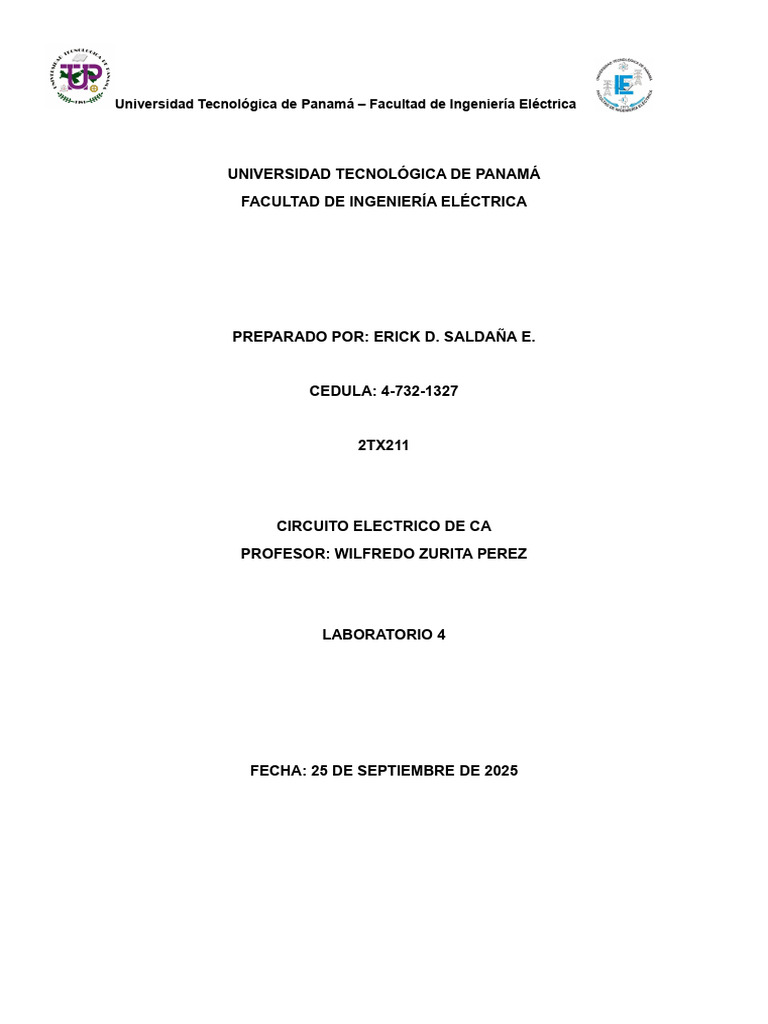 Universidad Tecnológica de Panamá – Facultad de Ingeniería Eléctrica

UNIVERSIDAD TECNOLÓGICA DE PANAMÁ
FACULTAD DE INGENIERÍA ELÉCTRICA

PREPARADO POR: ERICK D. SALDAÑA E.

CEDULA: 4-732-1327

2TX211

CIRCUITO ELECTRICO DE CA
PROFESOR: WILFREDO ZURITA PEREZ

LABORATORIO 4

FECHA: 25 DE SEPTIEMBRE DE 2025